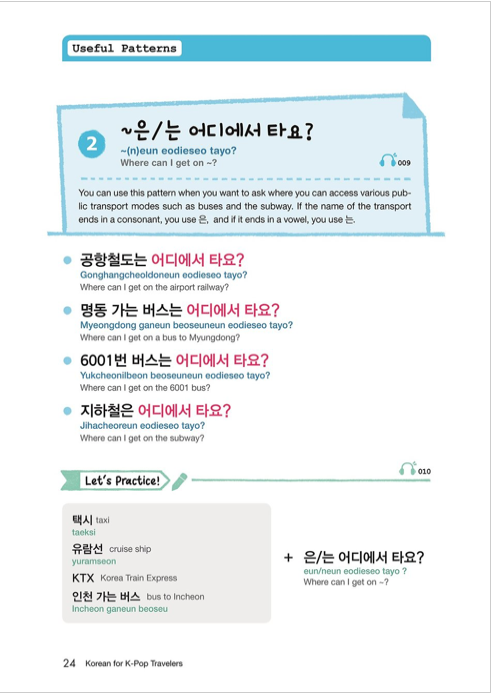 Useful Patterns

2 ~은/는 어디에서 타요?
~(n)eun eodieseo tayo?
Where can I get on ~?

009

You can use this pattern when you want to ask where you can access various public transport modes such as buses and the subway. If the name of the transport ends in a consonant, you use 은, and if it ends in a vowel, you use 는.

• 공항철도는 어디에서 타요?
Gonghangcheoldoneun eodieseo tayo?
Where can I get on the airport railway?

• 명동 가는 버스는 어디에서 타요?
Myeongdong ganeun beoseuneun eodieseo tayo?
Where can I get on a bus to Myungdong?

• 6001번 버스는 어디에서 타요?
Yukcheonilbeon beoseuneun eodieseo tayo?
Where can I get on the 6001 bus?

• 지하철은 어디에서 타요?
Jihacheoreun eodieseo tayo?
Where can I get on the subway?

Let's Practice!

010

택시 taxi
taeksi

유람선 cruise ship
yuramseon

KTX Korea Train Express

인천 가는 버스 bus to Incheon
Incheon ganeun beoseu

+ 은/는 어디에서 타요?
eun/neun eodieseo tayo ?
Where can I get on ~?

24 Korean for K-Pop Travelers